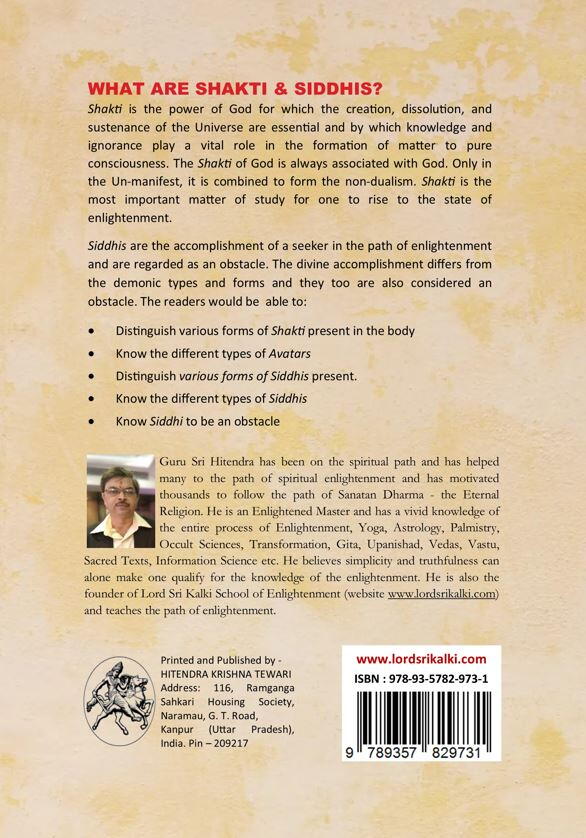 WHAT ARE SHAKTI & SIDDHIS?

Shakti is the power of God for which the creation, dissolution, and sustenance of the Universe are essential and by which knowledge and ignorance play a vital role in the formation of matter to pure consciousness. The Shakti of God is always associated with God. Only in the Un-manifest, it is combined to form the non-dualism. Shakti is the most important matter of study for one to rise to the state of enlightenment.

Siddhis are the accomplishment of a seeker in the path of enlightenment and are regarded as an obstacle. The divine accomplishment differs from the demonic types and forms and they too are also considered an obstacle. The readers would be able to:

• Distinguish various forms of Shakti present in the body
• Know the different types of Avatars
• Distinguish various forms of Siddhis present.
• Know the different types of Siddhis
• Know Siddhi to be an obstacle

Guru Sri Hitendra has been on the spiritual path and has helped many to the path of spiritual enlightenment and has motivated thousands to follow the path of Sanatan Dharma - the Eternal Religion. He is an Enlightened Master and has a vivid knowledge of the entire process of Enlightenment, Yoga, Astrology, Palmistry, Occult Sciences, Transformation, Gita, Upanishad, Vedas, Vastu, Sacred Texts, Information Science etc. He believes simplicity and truthfulness can alone make one qualify for the knowledge of the enlightenment. He is also the founder of Lord Sri Kalki School of Enlightenment (website www.lordsrikalki.com) and teaches the path of enlightenment.

Printed and Published by -
HITENDRA KRISHNA TEWARI
Address: 116, Ramganga Sahkari Housing Society, Naramau, G. T. Road, Kanpur (Uttar Pradesh), India. Pin – 209217

www.lordsrikalki.com
ISBN : 978-93-5782-973-1
9 789357 829731